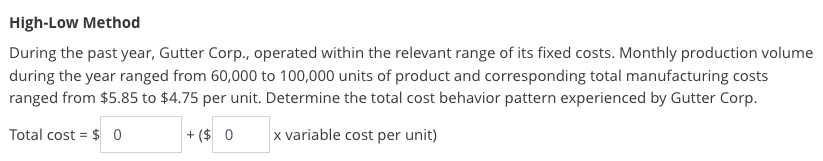 High-Low Method

During the past year, Gutter Corp., operated within the relevant range of its fixed costs. Monthly production volume during the year ranged from 60,000 to 100,000 units of product and corresponding total manufacturing costs ranged from \$5.85 to \$4.75 per unit. Determine the total cost behavior pattern experienced by Gutter Corp.

Total cost = \$ 0 + (\$ 0 x variable cost per unit)